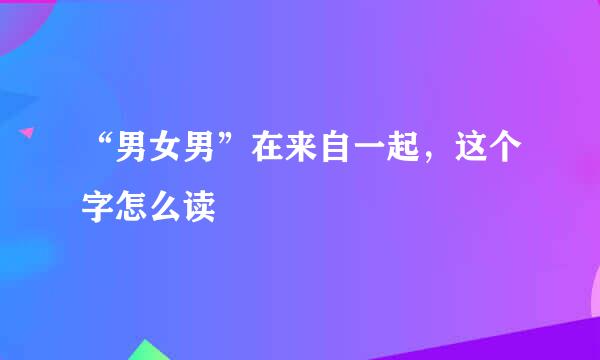 “男女男”在来自一起，这个字怎么读